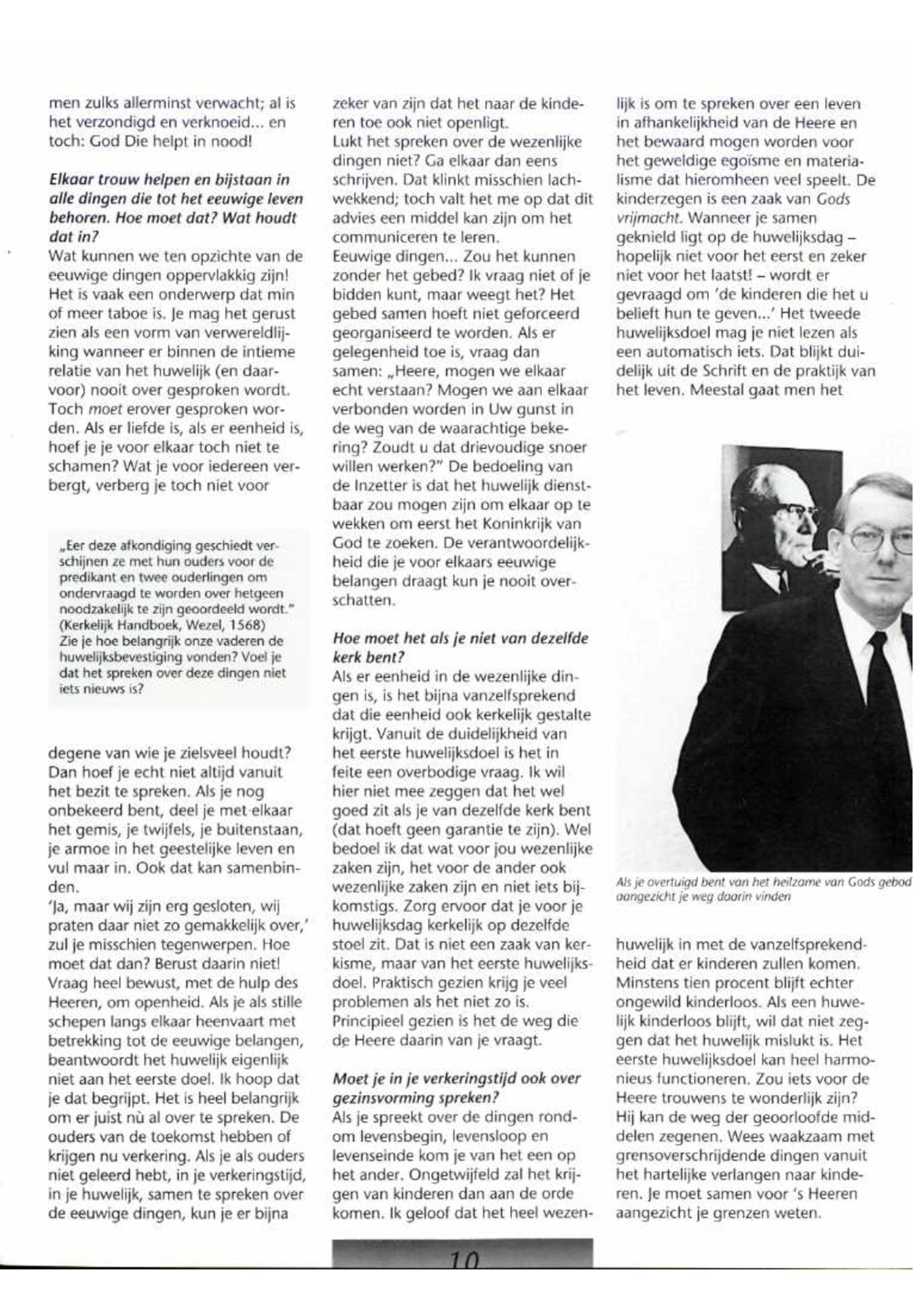 men zulks allerminst verwacht; al is het verzondigd en verknoeid... en toch: God Die helpt in nood!

Elkaar trouw helpen en bijstaan in alle dingen die tot het eeuwige leven behoren. Hoe moet dat? Wat houdt dat in?
Wat kunnen we ten opzichte van de eeuwige dingen oppervlakkig zijn! Het is vaak een onderwerp dat min of meer taboe is. Je mag het gerust zien als een vorm van verwereldlijking wanneer er binnen de intieme relatie van het huwelijk (en daarvoor) nooit over gesproken wordt. Toch moet erover gesproken worden. Als er liefde is, als er eenheid is, hoef je je voor elkaar toch niet te schamen? Wat je voor iedereen verbergt, verberg je toch niet voor

„Eer deze afkondiging geschiedt verschijnen ze met hun ouders voor de predikant en twee ouderlingen om ondervraagd te worden over hetgeen noodzakelijk te zijn geoordeeld wordt." (Kerkelijk Handboek, Wezel, 1568)
Zie je hoe belangrijk onze vaderen de huwelijksbevestiging vonden? Voel je dat het spreken over deze dingen niet iets nieuws is?

degene van wie je zielsveel houdt? Dan hoef je echt niet altijd vanuit het bezit te spreken. Als je nog onbekeerd bent, deel je met elkaar het gemis, je twijfels, je buitenstaan, je armoe in het geestelijke leven en vul maar in. Ook dat kan samenbinden.
'Ja, maar wij zijn erg gesloten, wij praten daar niet zo gemakkelijk over,' zul je misschien tegenwerpen. Hoe moet dat dan? Berust daarin niet! Vraag heel bewust, met de hulp des Heeren, om openheid. Als je als stille schepen langs elkaar heenvaart met betrekking tot de eeuwige belangen, beantwoordt het huwelijk eigenlijk niet aan het eerste doel. Ik hoop dat je dat begrijpt. Het is heel belangrijk om er juist nù al over te spreken. De ouders van de toekomst hebben of krijgen nu verkering. Als je als ouders niet geleerd hebt, in je verkeringstijd, in je huwelijk, samen te spreken over de eeuwige dingen, kun je er bijna

zeker van zijn dat het naar de kinderen toe ook niet openligt.
Lukt het spreken over de wezenlijke dingen niet? Ga elkaar dan eens schrijven. Dat klinkt misschien lachwekkend; toch valt het me op dat dit advies een middel kan zijn om het communiceren te leren.
Eeuwige dingen... Zou het kunnen zonder het gebed? Ik vraag niet of je bidden kunt, maar weegt het? Het gebed samen hoeft niet geforceerd georganiseerd te worden. Als er gelegenheid toe is, vraag dan samen: „Heere, mogen we elkaar echt verstaan? Mogen we aan elkaar verbonden worden in Uw gunst in de weg van de waarachtige bekering? Zoudt u dat drievoudige snoer willen werken?" De bedoeling van de Inzetter is dat het huwelijk dienstbaar zou mogen zijn om elkaar op te wekken om eerst het Koninkrijk van God te zoeken. De verantwoordelijkheid die je voor elkaars eeuwige belangen draagt kun je nooit overschatten.

Hoe moet het als je niet van dezelfde kerk bent?
Als er eenheid in de wezenlijke dingen is, is het bijna vanzelfsprekend dat die eenheid ook kerkelijk gestalte krijgt. Vanuit de duidelijkheid van het eerste huwelijksdoel is het in feite een overbodige vraag. Ik wil hier niet mee zeggen dat het wel goed zit als je van dezelfde kerk bent (dat hoeft geen garantie te zijn). Wel bedoel ik dat wat voor jou wezenlijke zaken zijn, het voor de ander ook wezenlijke zaken zijn en niet iets bijkomstigs. Zorg ervoor dat je voor je huwelijksdag kerkelijk op dezelfde stoel zit. Dat is niet een zaak van kerkisme, maar van het eerste huwelijksdoel. Praktisch gezien krijg je veel problemen als het niet zo is. Principieel gezien is het de weg die de Heere daarin van je vraagt.

Moet je in je verkeringstijd ook over gezinsvorming spreken?
Als je spreekt over de dingen rondom levensbegin, levensloop en levenseinde kom je van het een op het ander. Ongetwijfeld zal het krijgen van kinderen dan aan de orde komen. Ik geloof dat het heel wezenlijk is om te spreken over een leven in afhankelijkheid van de Heere en het bewaard mogen worden voor het geweldige egoïsme en materialisme dat hieromheen veel speelt. De kinderzegen is een zaak van Gods vrijmacht. Wanneer je samen geknield ligt op de huwelijksdag – hopelijk niet voor het eerst en zeker niet voor het laatst! – wordt er gevraagd om 'de kinderen die het u belieft hun te geven...' Het tweede huwelijksdoel mag je niet lezen als een automatisch iets. Dat blijkt duidelijk uit de Schrift en de praktijk van het leven. Meestal gaat men het

Als je overtuigd bent van het heilzame van Gods gebod aangezicht je weg daarin vinden

huwelijk in met de vanzelfsprekendheid dat er kinderen zullen komen. Minstens tien procent blijft echter ongewild kinderloos. Als een huwelijk kinderloos blijft, wil dat niet zeggen dat het huwelijk mislukt is. Het eerste huwelijksdoel kan heel harmonieus functioneren. Zou iets voor de Heere trouwens te wonderlijk zijn? Hij kan de weg der geoorloofde middelen zegenen. Wees waakzaam met grensoverschrijdende dingen vanuit het hartelijke verlangen naar kinderen. Je moet samen voor 's Heeren aangezicht je grenzen weten.

10